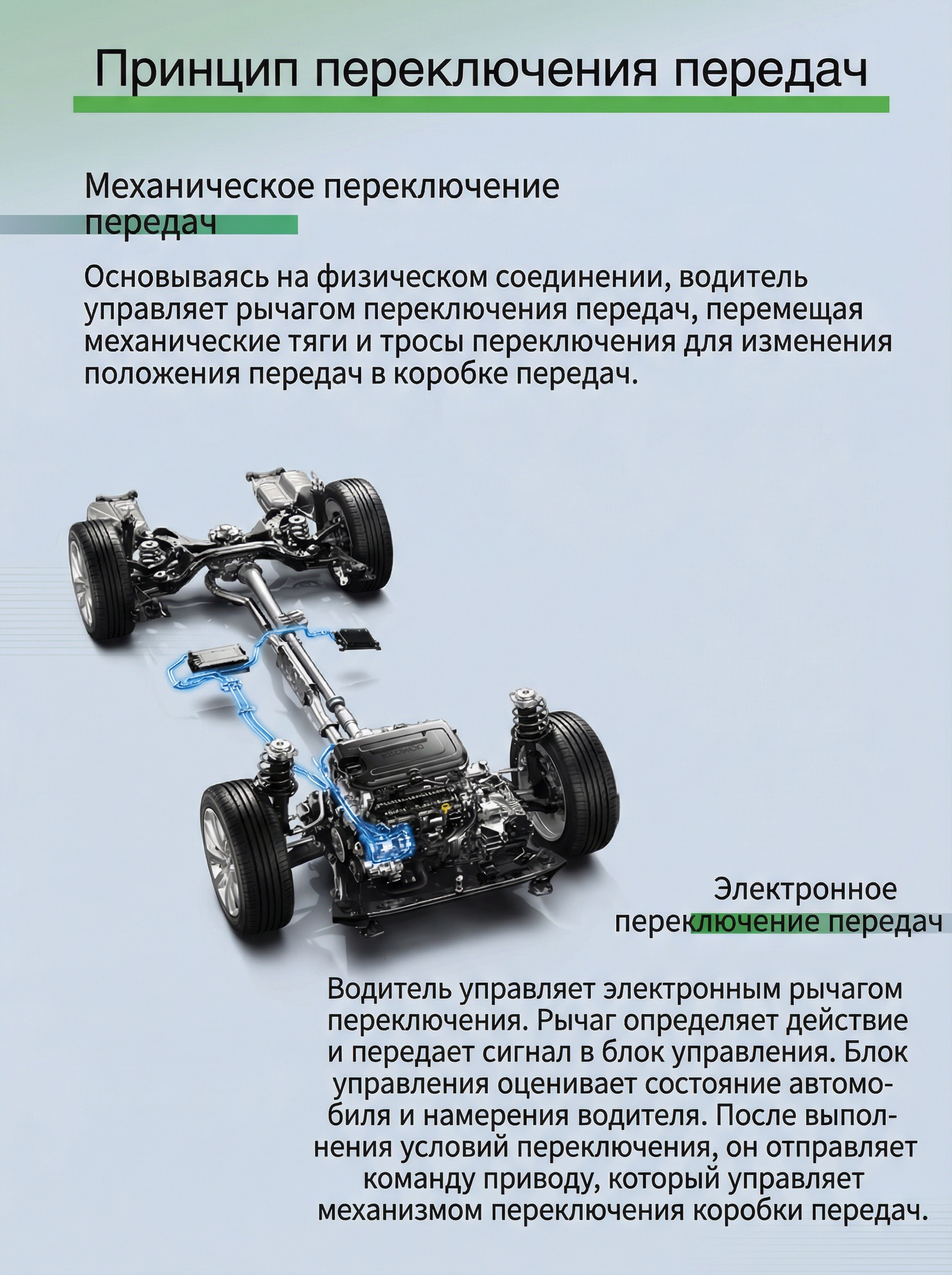 Принцип переключения передач

Механическое переключение передач

Основываясь на физическом соединении, водитель управляет рычагом переключения передач, перемещая механические тяги и тросы переключения для изменения положения передач в коробке передач.

Электронное переключение передач

Водитель управляет электронным рычагом переключения. Рычаг определяет действие и передает сигнал в блок управления. Блок управления оценивает состояние автомобиля и намерения водителя. После выполнения условий переключения, он отправляет команду приводу, который управляет механизмом переключения коробки передач.